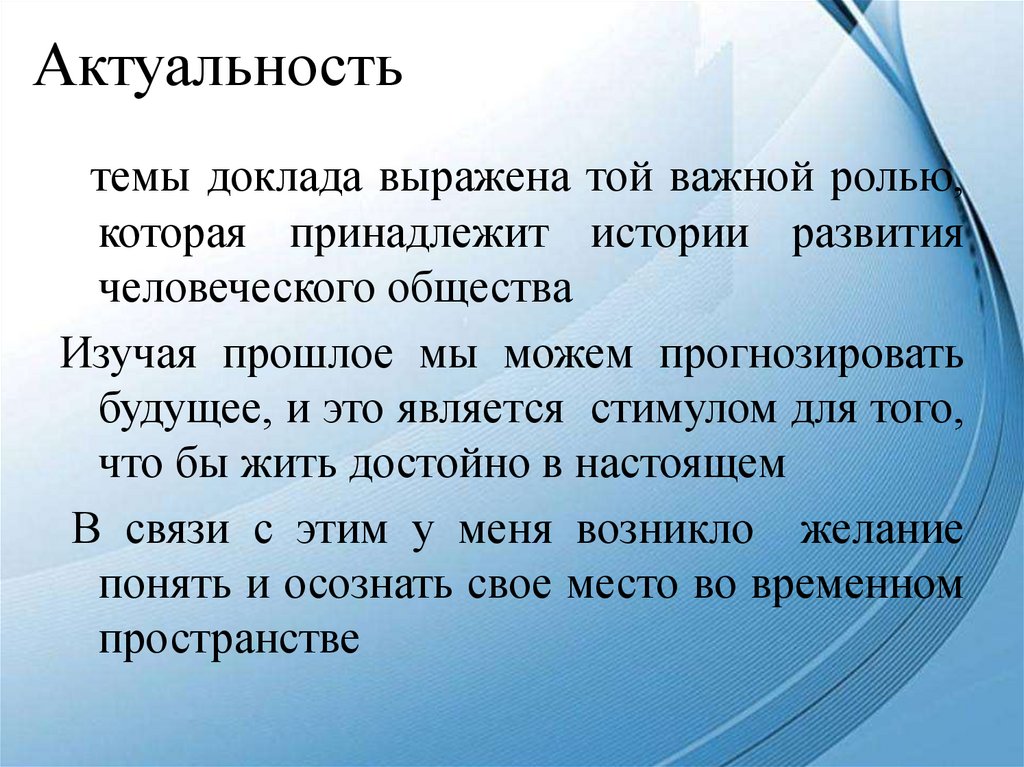 Актуальность

темы доклада выражена той важной ролью, которая принадлежит истории развития человеческого общества

Изучая прошлое мы можем прогнозировать будущее, и это является стимулом для того, что бы жить достойно в настоящем

В связи с этим у меня возникло желание понять и осознать свое место во временном пространстве